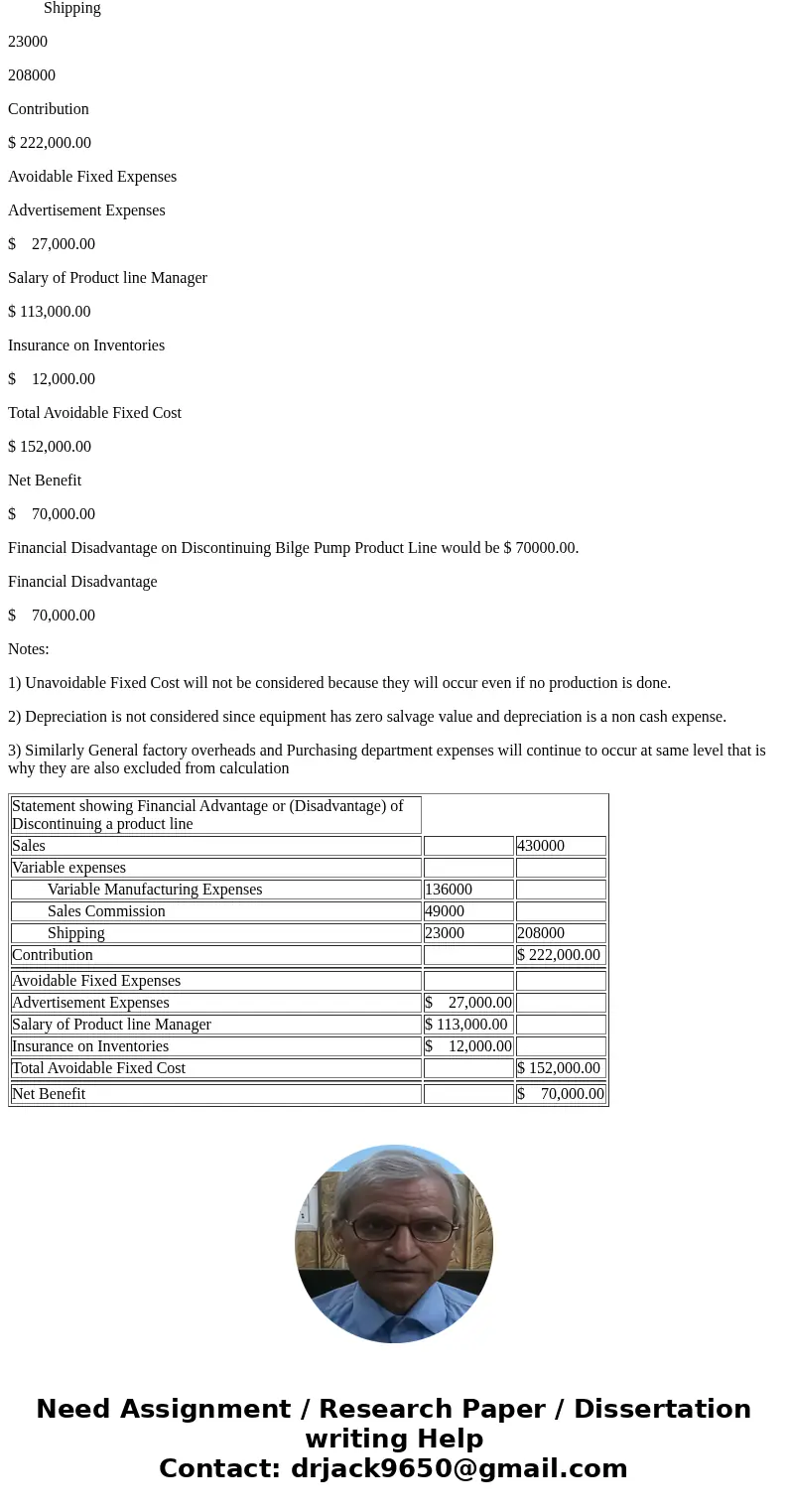 Shipping

23000

208000

Contribution

$ 222,000.00

Avoidable Fixed Expenses

Advertisement Expenses

$ 27,000.00

Salary of Product line Manager

$ 113,000.00

Insurance on Inventories

$ 12,000.00

Total Avoidable Fixed Cost

$ 152,000.00

Net Benefit

$ 70,000.00

Financial Disadvantage on Discontinuing Bilge Pump Product Line would be $ 70000.00.

Financial Disadvantage

$ 70,000.00

Notes:

1) Unavoidable Fixed Cost will not be considered because they will occur even if no production is done.

2) Depreciation is not considered since equipment has zero salvage value and depreciation is a non cash expense.

3) Similarly General factory overheads and Purchasing department expenses will continue to occur at same level that is why they are also excluded from calculation

| Statement showing Financial Advantage or (Disadvantage) of Discontinuing a product line | | |
|---|---|---|
| Sales | | 430000 |
| Variable expenses | | |
| Variable Manufacturing Expenses | 136000 | |
| Sales Commission | 49000 | |
| Shipping | 23000 | 208000 |
| Contribution | | $ 222,000.00 |
| Avoidable Fixed Expenses | | |
| Advertisement Expenses | $ 27,000.00 | |
| Salary of Product line Manager | $ 113,000.00 | |
| Insurance on Inventories | $ 12,000.00 | |
| Total Avoidable Fixed Cost | | $ 152,000.00 |
| Net Benefit | | $ 70,000.00 |

Need Assignment / Research Paper / Dissertation writing Help
Contact: drjack9650@gmail.com